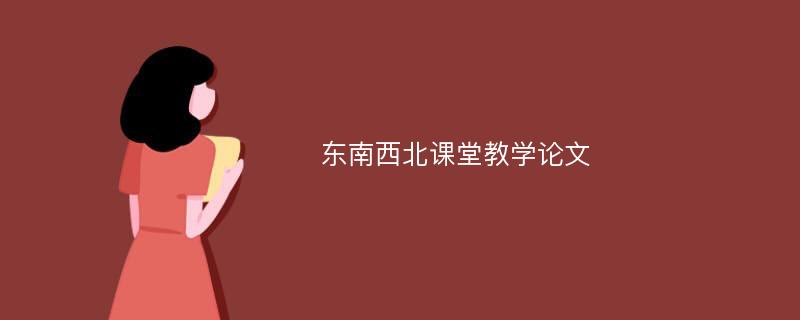 东南西北课堂教学论文